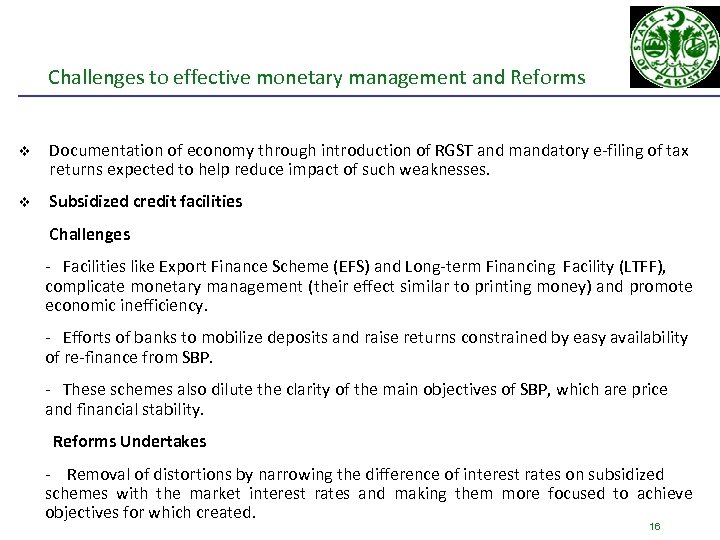 STATE BANK OF PAKISTAN

Challenges to effective monetary management and Reforms

❖ Documentation of economy through introduction of RGST and mandatory e-filing of tax returns expected to help reduce impact of such weaknesses.

❖ Subsidized credit facilities

Challenges

- Facilities like Export Finance Scheme (EFS) and Long-term Financing Facility (LTFF), complicate monetary management (their effect similar to printing money) and promote economic inefficiency.

- Efforts of banks to mobilize deposits and raise returns constrained by easy availability of re-finance from SBP.

- These schemes also dilute the clarity of the main objectives of SBP, which are price and financial stability.

Reforms Undertakes

- Removal of distortions by narrowing the difference of interest rates on subsidized schemes with the market interest rates and making them more focused to achieve objectives for which created.

16